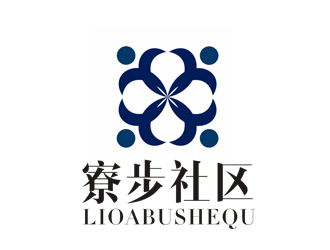 寮步社区
LIOABUSHEQU